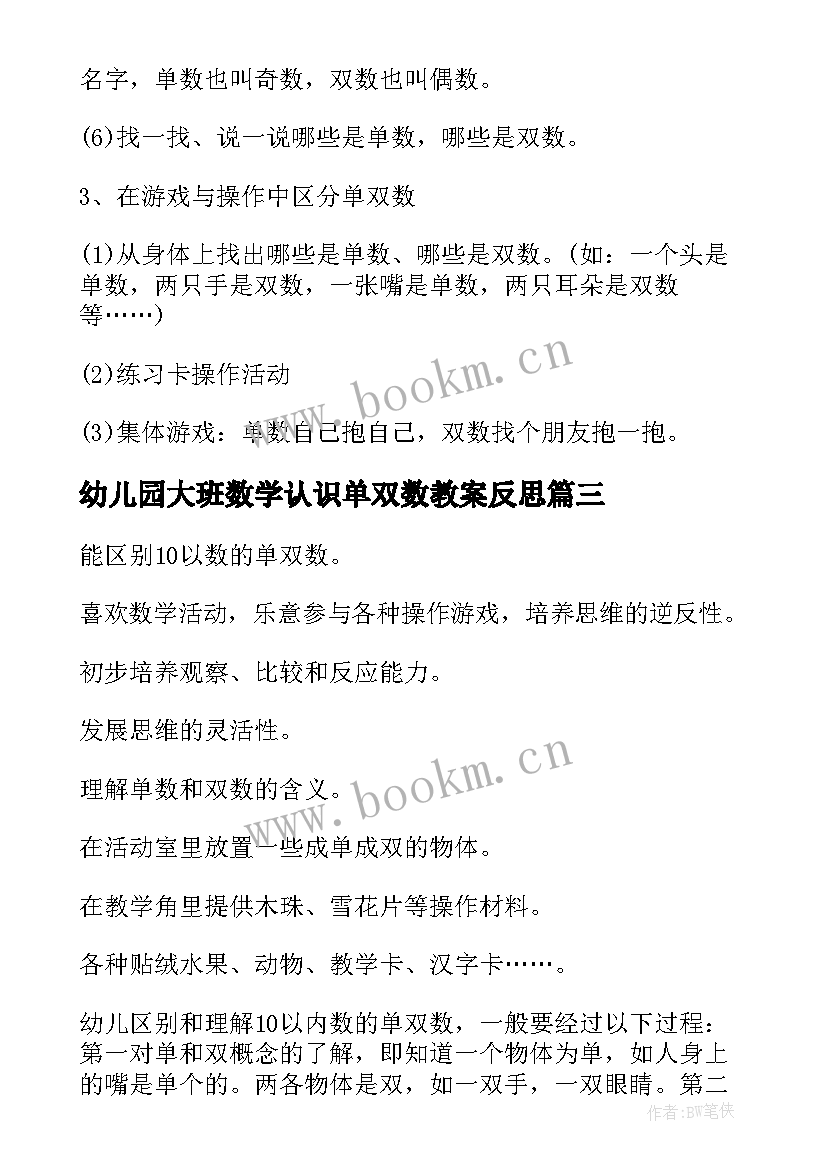 名字，单数也叫奇数，双数也叫偶数。

(6)找一找、说一说哪些是单数，哪些是双数。

3、在游戏与操作中区分单双数

(1)从身体上找出哪些是单数、哪些是双数。(如：一个头是单数，两只手是双数，一张嘴是单数，两只耳朵是双数等……)

(2)练习卡操作活动

(3)集体游戏：单数自己抱自己，双数找个朋友抱一抱。

www.bookm.cn

幼儿园大班数学认识单双数教案反思篇三

能区别10以数的单双数。

喜欢数学活动，乐意参与各种操作游戏，培养思维的逆反性。

初步培养观察、比较和反应能力。

发展思维的灵活性。

理解单数和双数的含义。

www.bookm.cn

在活动室里放置一些成单成双的物体。

在教学角里提供木珠、雪花片等操作材料。

各种贴绒水果、动物、教学卡、汉字卡……。

幼儿区别和理解10以内数的单双数，一般要经过以下过程：第一对单和双概念的了解，即知道一个物体为单，如人身上的嘴是单个的。两各物体是双，如一双手，一双眼睛。第二

作者:BW笔侠